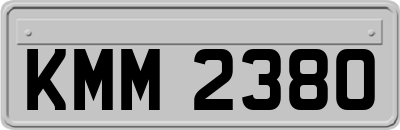 KMM 2380